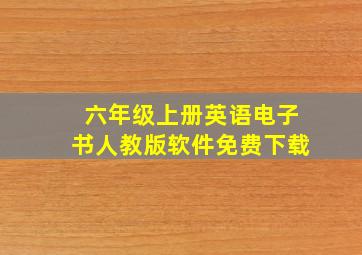 六年级上册英语电子书人教版软件免费下载